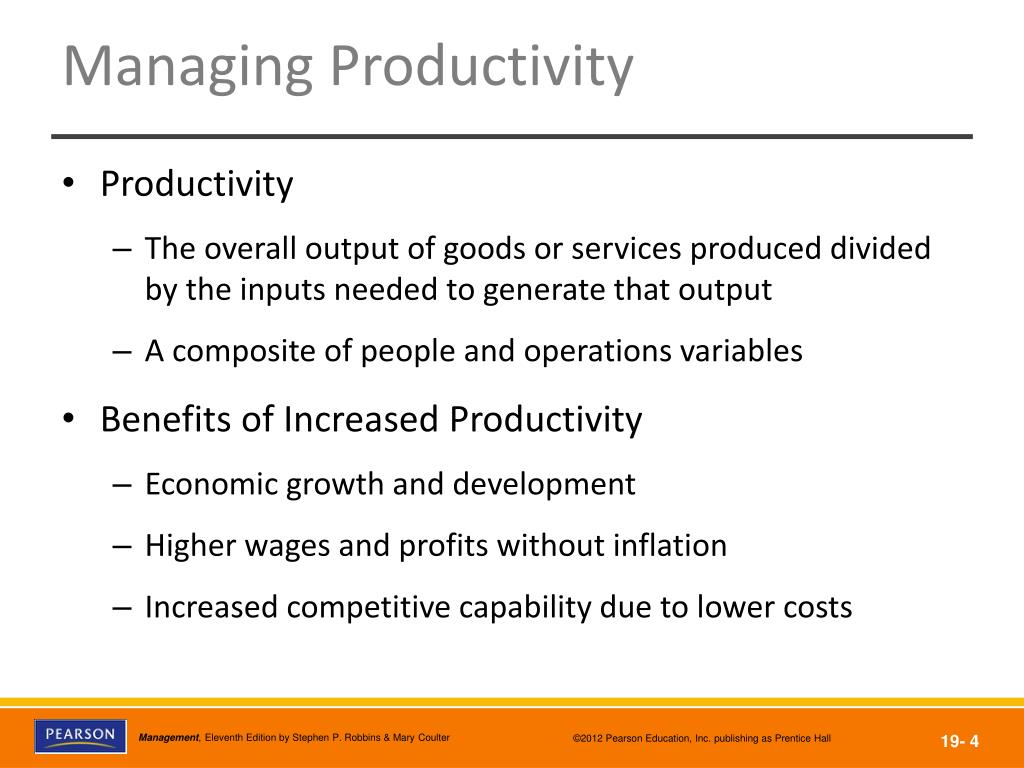 Managing Productivity

• Productivity

– The overall output of goods or services produced divided by the inputs needed to generate that output

– A composite of people and operations variables

• Benefits of Increased Productivity

– Economic growth and development

– Higher wages and profits without inflation

– Increased competitive capability due to lower costs

PEARSON

Management, Eleventh Edition by Stephen P. Robbins & Mary Coulter

©2012 Pearson Education, Inc. publishing as Prentice Hall

19- 4